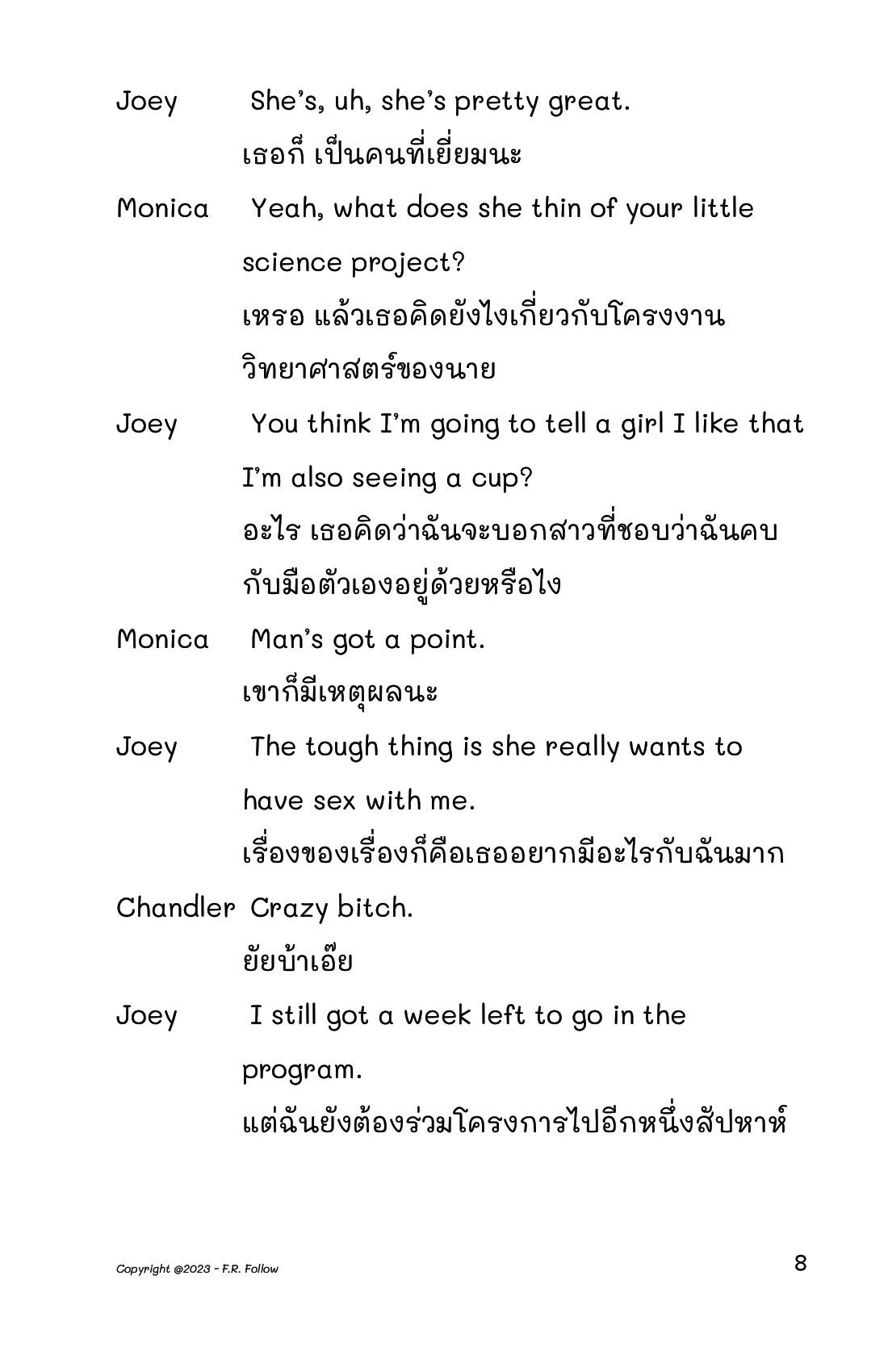 Joey She's, uh, she's pretty great.
เธอก็ เป็นคนที่เยี่ยมนะ

Monica Yeah, what does she thin of your little science project?
เหรอ แล้วเธอคิดยังไงเกี่ยวกับโครงงานวิทยาศาสตร์ของนาย

Joey You think I'm going to tell a girl I like that I'm also seeing a cup?
อะไร เธอคิดว่าฉันจะบอกสาวที่ชอบว่าฉันคบกับมือตัวเองอยู่ด้วยหรือไง

Monica Man's got a point.
เขาก็มีเหตุผลนะ

Joey The tough thing is she really wants to have sex with me.
เรื่องของเรื่องก็คือเธออยากมีอะไรกับฉันมาก

Chandler Crazy bitch.
ยัยบ้าเอ๊ย

Joey I still got a week left to go in the program.
แต่ฉันยังต้องร่วมโครงการไปอีกหนึ่งสัปหาห์

Copyright @2023 - F.R. Follow

8